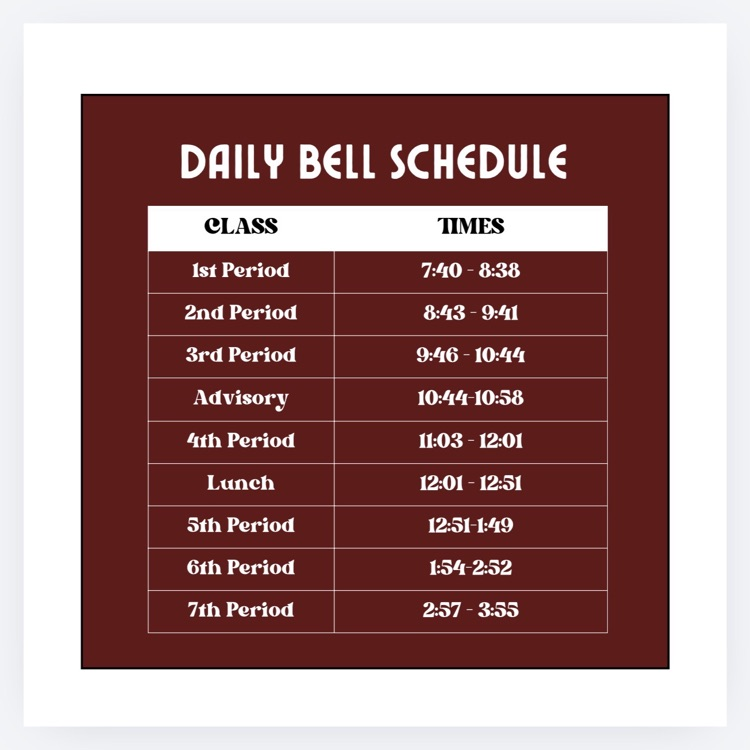 DAILY BELL SCHEDULE

| CLASS | TIMES |
|---|---|
| 1st Period | 7:40 - 8:38 |
| 2nd Period | 8:43 - 9:41 |
| 3rd Period | 9:46 - 10:44 |
| Advisory | 10:44-10:58 |
| 4th Period | 11:03 - 12:01 |
| Lunch | 12:01 - 12:51 |
| 5th Period | 12:51-1:49 |
| 6th Period | 1:54-2:52 |
| 7th Period | 2:57 - 3:55 |